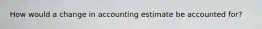 How would a change in accounting estimate be accounted for?